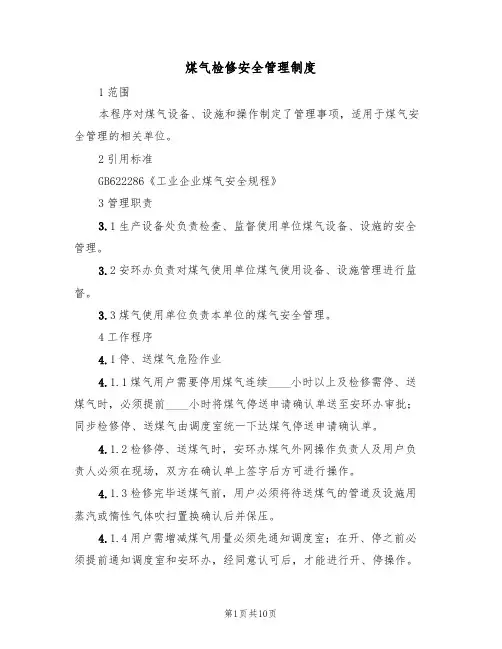 煤气检修安全管理制度

1 范围

本程序对煤气设备、设施和操作制定了管理事项，适用于煤气安全管理的相关单位。

2 引用标准

GB622286《工业企业煤气安全规程》

3 管理职责

3.1 生产设备处负责检查、监督使用单位煤气设备、设施的安全管理。

3.2 安环办负责对煤气使用单位煤气使用设备、设施管理进行监督。

3.3 煤气使用单位负责本单位的煤气安全管理。

4 工作程序

4.1 停、送煤气危险作业

4.1.1 煤气用户需要停用煤气连续____小时以上及检修需停、送煤气时，必须提前____小时将煤气停送申请确认单送至安环办审批；同步检修停、送煤气由调度室统一下达煤气停送申请确认单。

4.1.2 检修停、送煤气时，安环办煤气外网操作负责人及用户负责人必须在现场，双方在确认单上签字后方可进行操作。

4.1.3 检修完毕送煤气前，用户必须将待送煤气的管道及设施用蒸汽或惰性气体吹扫置换确认后并保压。

4.1.4 用户需增减煤气用量必须先通知调度室；在开、停之前必须提前通知调度室和安环办，经同意认可后，才能进行开、停操作。

第1页共10页